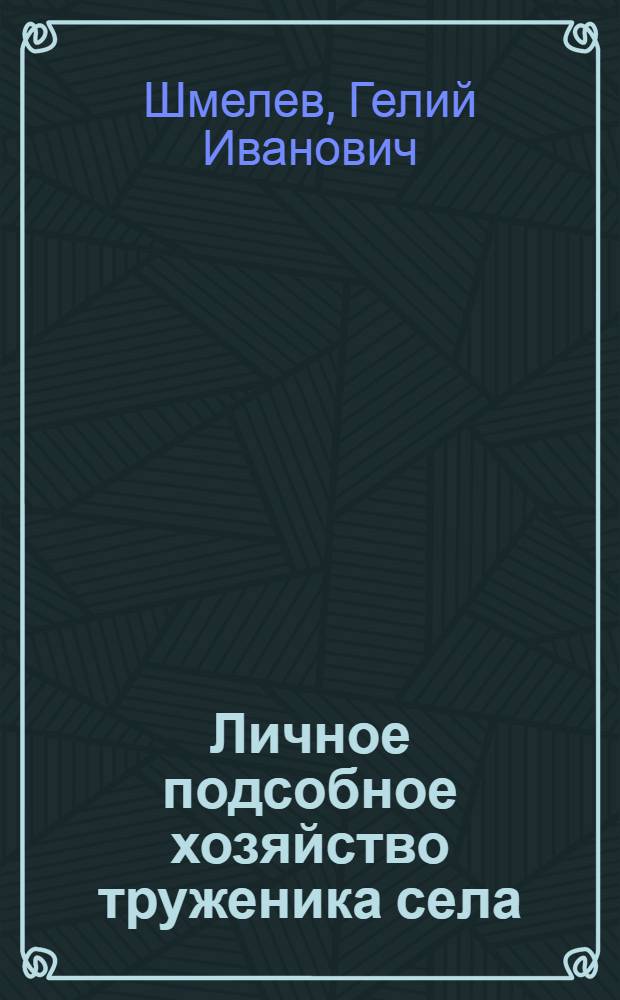 Шмелев, Гелий Иванович

Личное подсобное хозяйство труженика села